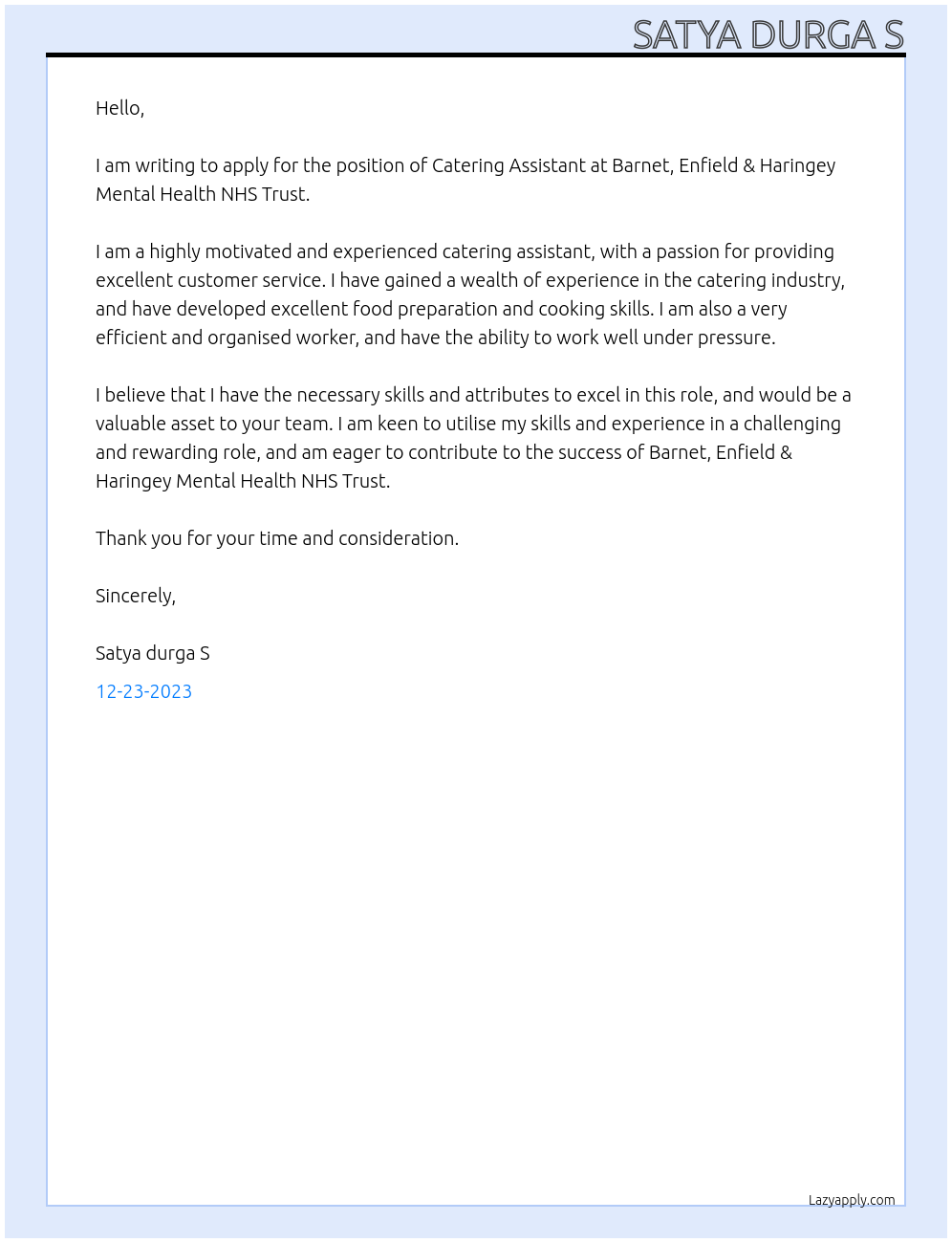 SATYA DURGA S

Hello,

I am writing to apply for the position of Catering Assistant at Barnet, Enfield & Haringey Mental Health NHS Trust.

I am a highly motivated and experienced catering assistant, with a passion for providing excellent customer service. I have gained a wealth of experience in the catering industry, and have developed excellent food preparation and cooking skills. I am also a very efficient and organised worker, and have the ability to work well under pressure.

I believe that I have the necessary skills and attributes to excel in this role, and would be a valuable asset to your team. I am keen to utilise my skills and experience in a challenging and rewarding role, and am eager to contribute to the success of Barnet, Enfield & Haringey Mental Health NHS Trust.

Thank you for your time and consideration.

Sincerely,

Satya durga S

12-23-2023

Lazyapply.com